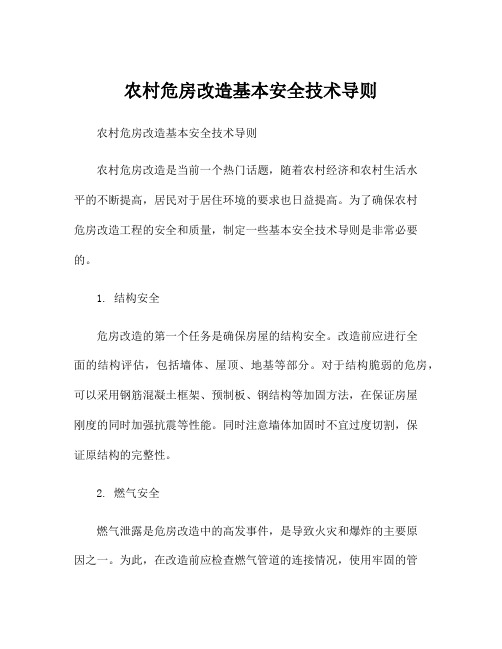 农村危房改造基本安全技术导则

农村危房改造基本安全技术导则

农村危房改造是当前一个热门话题，随着农村经济和农村生活水平的不断提高，居民对于居住环境的要求也日益提高。为了确保农村危房改造工程的安全和质量，制定一些基本安全技术导则是非常必要的。

1. 结构安全

危房改造的第一个任务是确保房屋的结构安全。改造前应进行全面的结构评估，包括墙体、屋顶、地基等部分。对于结构脆弱的危房，可以采用钢筋混凝土框架、预制板、钢结构等加固方法，在保证房屋刚度的同时加强抗震等性能。同时注意墙体加固时不宜过度切割，保证原结构的完整性。

2. 燃气安全

燃气泄露是危房改造中的高发事件，是导致火灾和爆炸的主要原因之一。为此，在改造前应检查燃气管道的连接情况，使用牢固的管